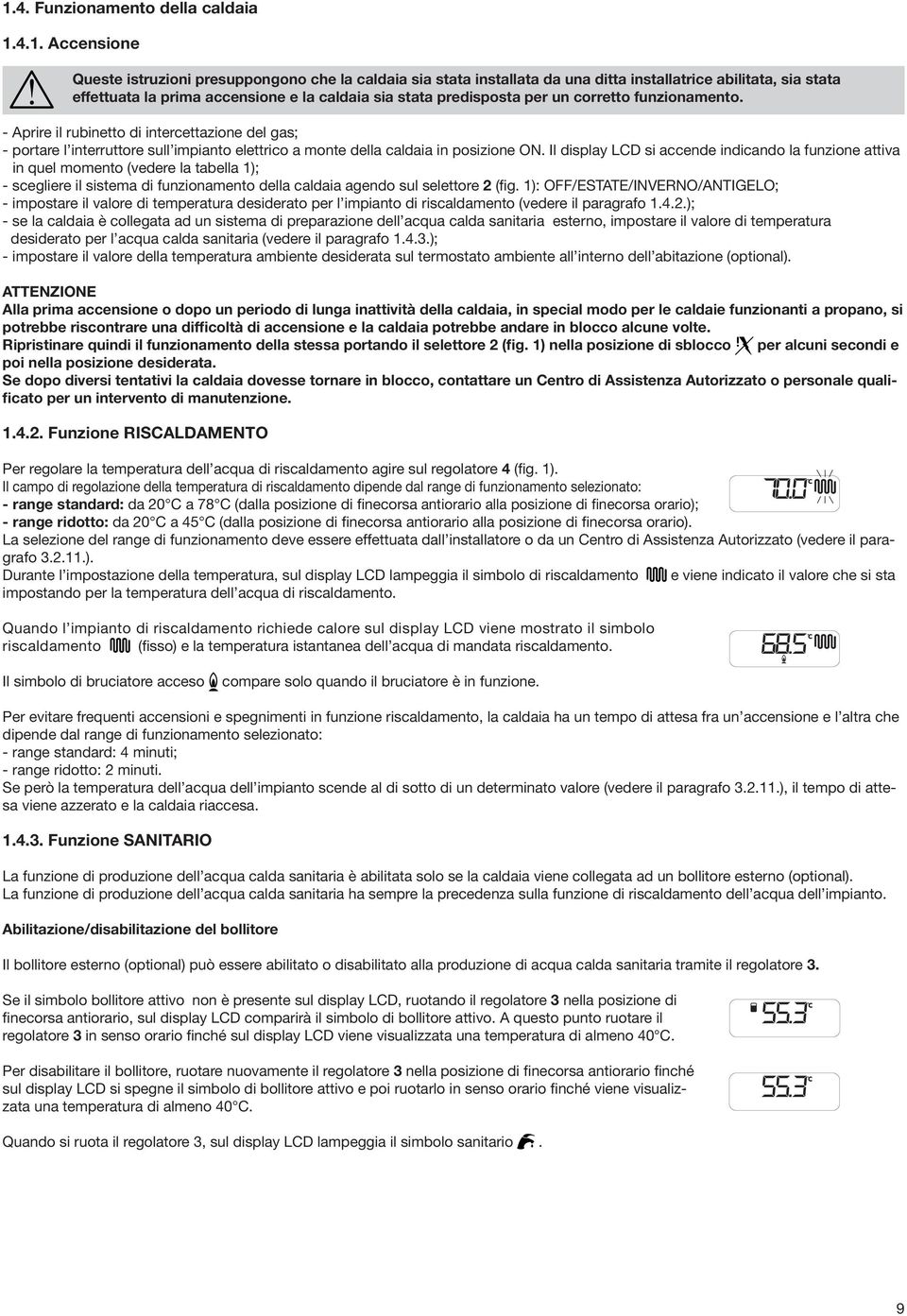 1.4. Funzionamento della caldaia

1.4.1. Accensione

Queste istruzioni presuppongono che la caldaia sia stata installata da una ditta installatrice abilitata, sia stata effettuata la prima accensione e la caldaia sia stata predisposta per un corretto funzionamento.

- Aprire il rubinetto di intercettazione del gas;
- portare l'interruttore sull'impianto elettrico a monte della caldaia in posizione ON. Il display LCD si accende indicando la funzione attiva in quel momento (vedere la tabella 1);
- scegliere il sistema di funzionamento della caldaia agendo sul selettore 2 (fig. 1): OFF/ESTATE/INVERNO/ANTIGELO;
- impostare il valore di temperatura desiderato per l'impianto di riscaldamento (vedere il paragrafo 1.4.2.);
- se la caldaia è collegata ad un sistema di preparazione dell'acqua calda sanitaria esterno, impostare il valore di temperatura desiderato per l'acqua calda sanitaria (vedere il paragrafo 1.4.3.);
- impostare il valore della temperatura ambiente desiderata sul termostato ambiente all'interno dell'abitazione (optional).

ATTENZIONE
Alla prima accensione o dopo un periodo di lunga inattività della caldaia, in special modo per le caldaie funzionanti a propano, si potrebbe riscontrare una difficoltà di accensione e la caldaia potrebbe andare in blocco alcune volte.
Ripristinare quindi il funzionamento della stessa portando il selettore 2 (fig. 1) nella posizione di sblocco per alcuni secondi e poi nella posizione desiderata.
Se dopo diversi tentativi la caldaia dovesse tornare in blocco, contattare un Centro di Assistenza Autorizzato o personale qualificato per un intervento di manutenzione.

1.4.2. Funzione RISCALDAMENTO

Per regolare la temperatura dell'acqua di riscaldamento agire sul regolatore 4 (fig. 1).
Il campo di regolazione della temperatura di riscaldamento dipende dal range di funzionamento selezionato:
- range standard: da 20°C a 78°C (dalla posizione di finecorsa antiorario alla posizione di finecorsa orario);
- range ridotto: da 20°C a 45°C (dalla posizione di finecorsa antiorario alla posizione di finecorsa orario).
La selezione del range di funzionamento deve essere effettuata dall'installatore o da un Centro di Assistenza Autorizzato (vedere il paragrafo 3.2.11.).
Durante l'impostazione della temperatura, sul display LCD lampeggia il simbolo di riscaldamento e viene indicato il valore che si sta impostando per la temperatura dell'acqua di riscaldamento.

70.0 c

Quando l'impianto di riscaldamento richiede calore sul display LCD viene mostrato il simbolo riscaldamento (fisso) e la temperatura istantanea dell'acqua di mandata riscaldamento.

68.5 c

Il simbolo di bruciatore acceso compare solo quando il bruciatore è in funzione.

Per evitare frequenti accensioni e spegnimenti in funzione riscaldamento, la caldaia ha un tempo di attesa fra un'accensione e l'altra che dipende dal range di funzionamento selezionato:
- range standard: 4 minuti;
- range ridotto: 2 minuti.
Se però la temperatura dell'acqua dell'impianto scende al di sotto di un determinato valore (vedere il paragrafo 3.2.11.), il tempo di attesa viene azzerato e la caldaia riaccesa.

1.4.3. Funzione SANITARIO

La funzione di produzione dell'acqua calda sanitaria è abilitata solo se la caldaia viene collegata ad un bollitore esterno (optional).
La funzione di produzione dell'acqua calda sanitaria ha sempre la precedenza sulla funzione di riscaldamento dell'acqua dell'impianto.

Abilitazione/disabilitazione del bollitore

Il bollitore esterno (optional) può essere abilitato o disabilitato alla produzione di acqua calda sanitaria tramite il regolatore 3.

Se il simbolo bollitore attivo non è presente sul display LCD, ruotando il regolatore 3 nella posizione di finecorsa antiorario, sul display LCD comparirà il simbolo di bollitore attivo. A questo punto ruotare il regolatore 3 in senso orario finché sul display LCD viene visualizzata una temperatura di almeno 40°C.

55.3 c

Per disabilitare il bollitore, ruotare nuovamente il regolatore 3 nella posizione di finecorsa antiorario finché sul display LCD si spegne il simbolo di bollitore attivo e poi ruotarlo in senso orario finché viene visualizzata una temperatura di almeno 40°C.

55.3 c

Quando si ruota il regolatore 3, sul display LCD lampeggia il simbolo sanitario .

9